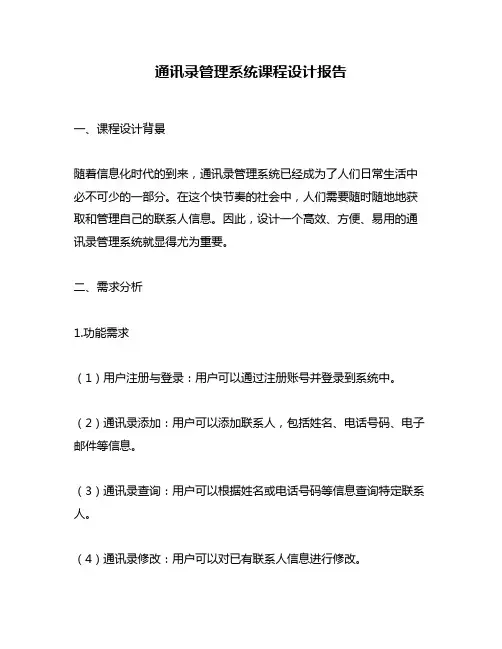 通讯录管理系统课程设计报告

一、课程设计背景

随着信息化时代的到来，通讯录管理系统已经成为了人们日常生活中必不可少的一部分。在这个快节奏的社会中，人们需要随时随地地获取和管理自己的联系人信息。因此，设计一个高效、方便、易用的通讯录管理系统就显得尤为重要。

二、需求分析

1.功能需求

（1）用户注册与登录：用户可以通过注册账号并登录到系统中。

（2）通讯录添加：用户可以添加联系人，包括姓名、电话号码、电子邮件等信息。

（3）通讯录查询：用户可以根据姓名或电话号码等信息查询特定联系人。

（4）通讯录修改：用户可以对已有联系人信息进行修改。